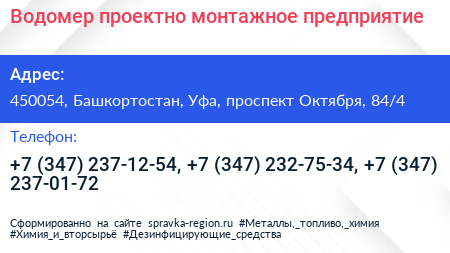 Водомер проектно монтажное предприятие

Адрес:

450054, Башкортостан, Уфа, проспект Октября, 84/4

Телефон:

+7 (347) 237-12-54, +7 (347) 232-75-34, +7 (347) 237-01-72

Сформированно на сайте spravka-region.ru #Металлы,_топливо,_химия #Химия_и_вторсырьё #Дезинфицирующие_средства